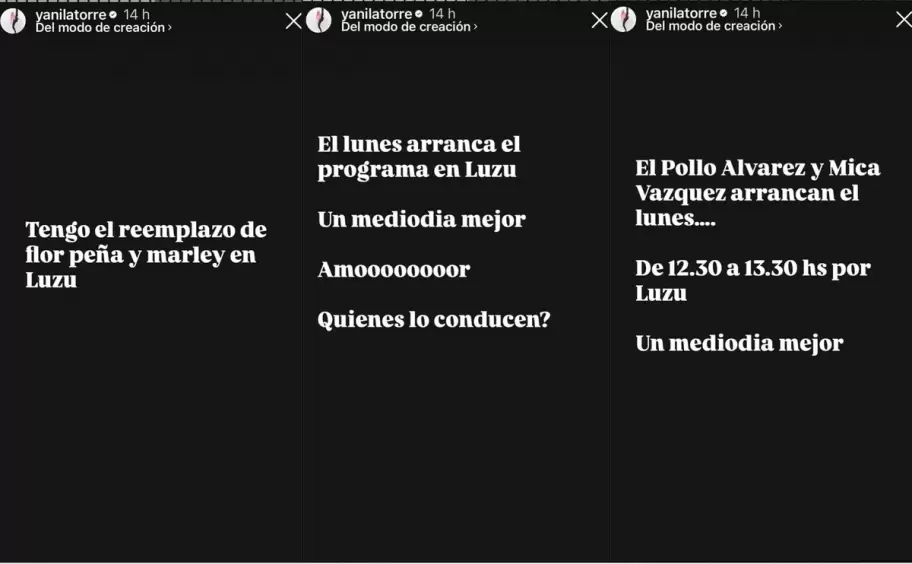 yanilatorre 14 h
Del modo de creación ›

Tengo el reemplazo de flor peña y marley en Luzu

yanilatorre 14 h
Del modo de creación ›

El lunes arranca el programa en Luzu

Un mediodia mejor

Amooooooooor

Quienes lo conducen?

yanilatorre 14 h
Del modo de creación ›

El Pollo Alvarez y Mica Vazquez arrancan el lunes....

De 12.30 a 13.30 hs por Luzu

Un mediodia mejor